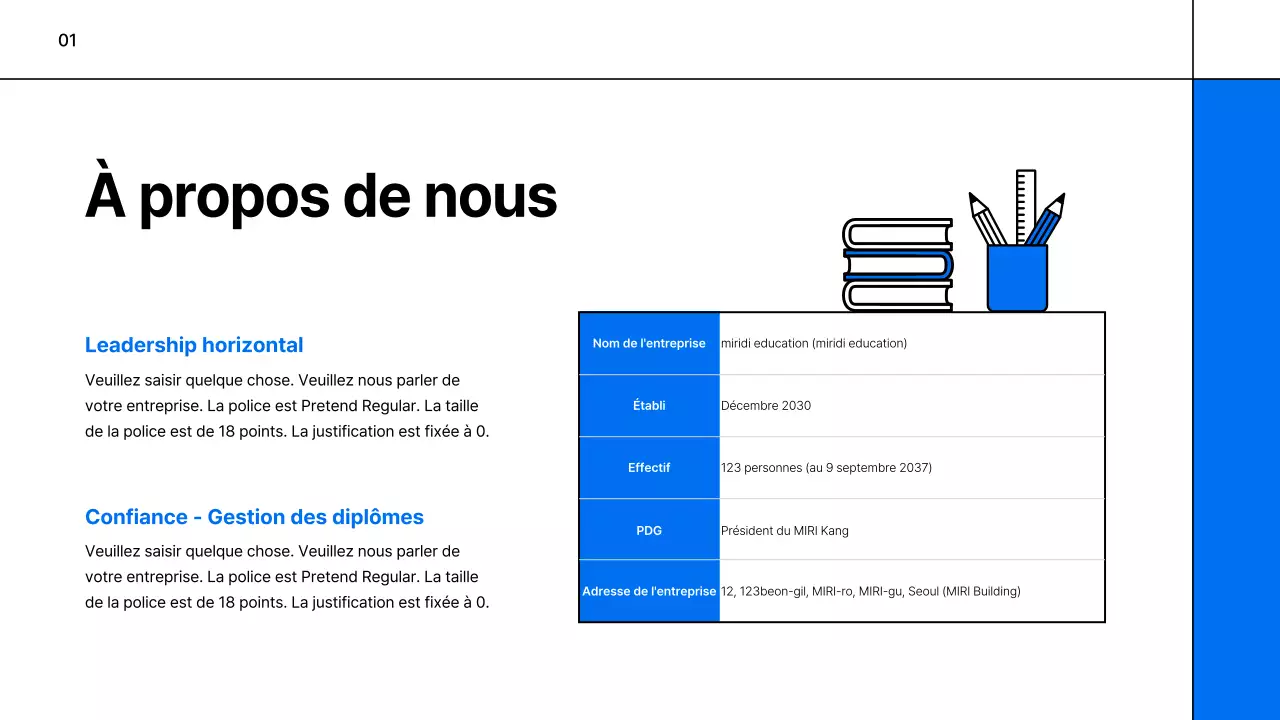 01

À propos de nous

Leadership horizontal

Veuillez saisir quelque chose. Veuillez nous parler de votre entreprise. La police est Pretend Regular. La taille de la police est de 18 points. La justification est fixée à 0.

Confiance - Gestion des diplômes

Veuillez saisir quelque chose. Veuillez nous parler de votre entreprise. La police est Pretend Regular. La taille de la police est de 18 points. La justification est fixée à 0.

| Nom de l'entreprise | miridi education (miridi education) |
|---|---|
| Établi | Décembre 2030 |
| Effectif | 123 personnes (au 9 septembre 2037) |
| PDG | Président du MIRI Kang |
| Adresse de l'entreprise | 12, 123beon-gil, MIRI-ro, MIRI-gu, Seoul (MIRI Building) |